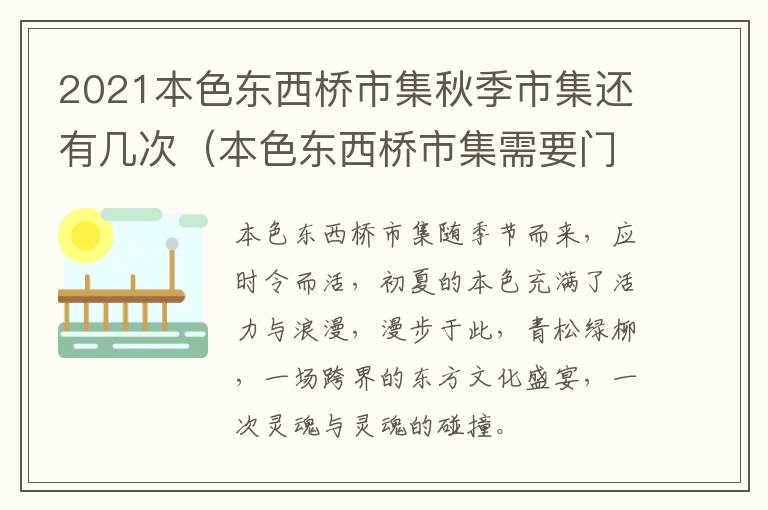 2021本色东西桥市集秋季市集还有几次（本色东西桥市集需要门

本色东西桥市集随季节而来，应时令而活，初夏的本色充满了活力与浪漫，漫步于此，青松绿柳，一场跨界的东方文化盛宴，一次灵魂与灵魂的碰撞。